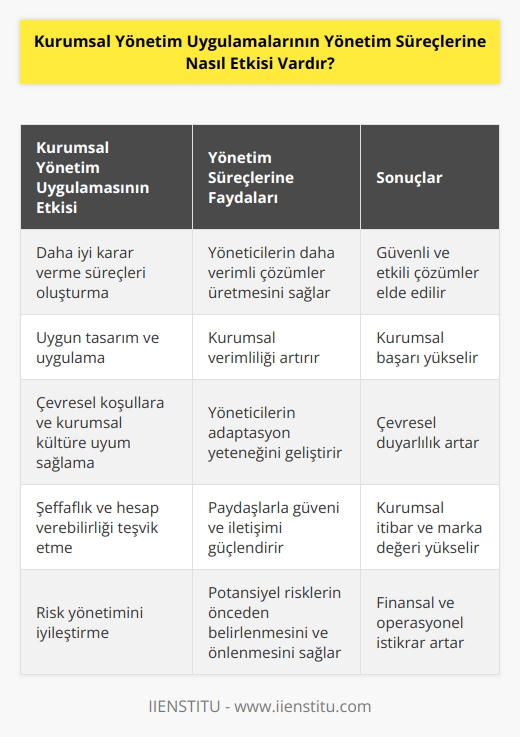 Kurumsal Yönetim Uygulamalarının Yönetim Süreçlerine Nasıl Etkisi Vardır?

| Kurumsal Yönetim Uygulamasının Etkisi | Yönetim Süreçlerine Faydaları | Sonuçlar |
|---|---|---|
| Daha iyi karar verme süreçleri oluşturma | Yöneticilerin daha verimli çözümler üretmesini sağlar | Güvenli ve etkili çözümler elde edilir |
| Uygun tasarım ve uygulama | Kurumsal verimliliği artırır | Kurumsal başarı yükselir |
| Çevresel koşullara ve kurumsal kültüre uyum sağlama | Yöneticilerin adaptasyon yeteneğini geliştirir | Çevresel duyarlılık artar |
| Şeffaflık ve hesap verebilirliği teşvik etme | Paydaşlarla güveni ve iletişimi güçlendirir | Kurumsal itibar ve marka değeri yükselir |
| Risk yönetimini iyileştirme | Potansiyel risklerin önceden belirlenmesini ve önlenmesini sağlar | Finansal ve operasyonel istikrar artar |

IIENSTITU - www.iienstitu.com